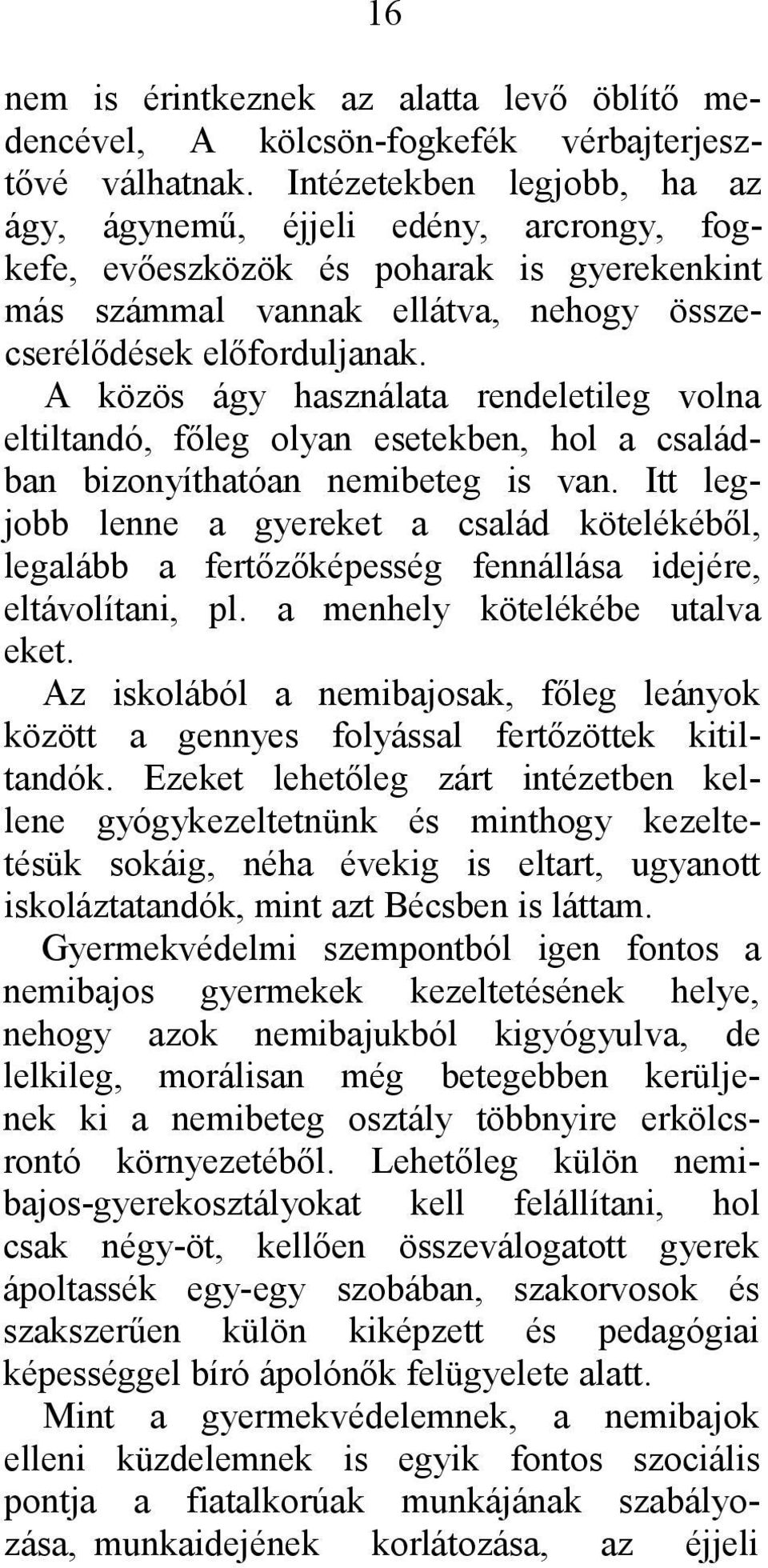 16

nem is érintkeznek az alatta levő öblítő medencével, A kölcsön-fogkefék vérbajterjesztővé válhatnak. Intézetekben legjobb, ha az ágy, ágynemű, éjjeli edény, arcrongy, fogkefe, evőeszközök és poharak is gyerekenkint más számmal vannak ellátva, nehogy összecserélődések előforduljanak.

A közös ágy használata rendeletileg volna eltiltandó, főleg olyan esetekben, hol a családban bizonyíthatóan nemibeteg is van. Itt legjobb lenne a gyereket a család kötelékéből, legalább a fertőzőképesség fennállása idejére, eltávolítani, pl. a menhely kötelékébe utalva eket.

Az iskolából a nemibajosak, főleg leányok között a gennyes folyással fertőzöttek kitiltandók. Ezeket lehetőleg zárt intézetben kellene gyógykezeltetnünk és minthogy kezeltetésük sokáig, néha évekig is eltart, ugyanott iskoláztatandók, mint azt Bécsben is láttam.

Gyermekvédelmi szempontból igen fontos a nemibajos gyermekek kezeltetésének helye, nehogy azok nemibajukból kigyógyulva, de lelkileg, morálisan még betegebben kerüljenek ki a nemibeteg osztály többnyire erkölcsrontó környezetéből. Lehetőleg külön nemibajos-gyerekosztályokat kell felállítani, hol csak négy-öt, kellően összeválogatott gyerek ápoltassék egy-egy szobában, szakorvosok és szakszerűen külön kiképzett és pedagógiai képességgel bíró ápolónők felügyelete alatt.

Mint a gyermekvédelemnek, a nemibajok elleni küzdelemnek is egyik fontos szociális pontja a fiatalkorúak munkájának szabályozása, munkaidejének korlátozása, az éjjeli